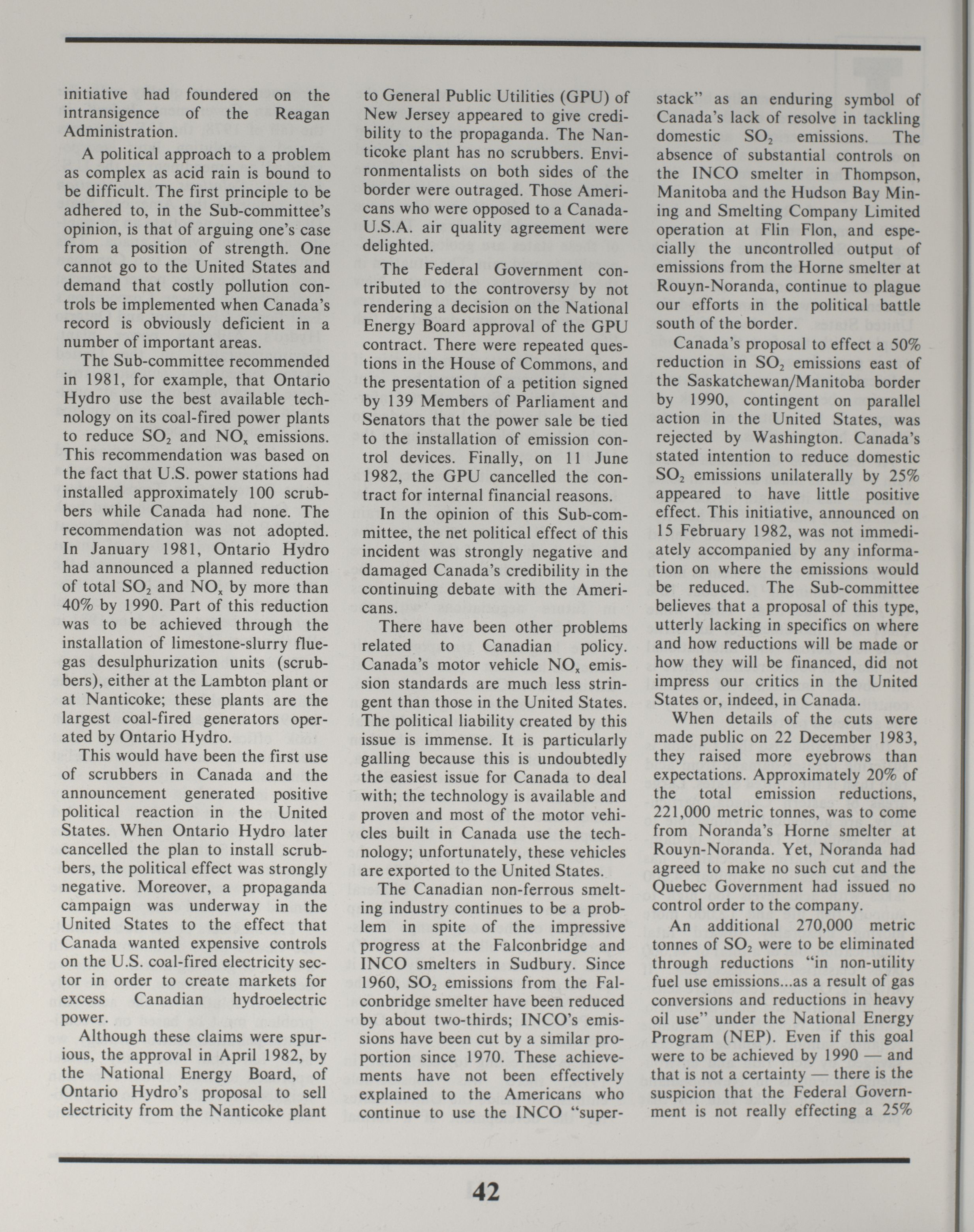 initiative had foundered on the intransigence of the Reagan Administration.

A political approach to a problem as complex as acid rain is bound to be difficult. The first principle to be adhered to, in the Sub-committee's opinion, is that of arguing one's case from a position of strength. One cannot go to the United States and demand that costly pollution controls be implemented when Canada's record is obviously deficient in a number of important areas.

The Sub-committee recommended in 1981, for example, that Ontario Hydro use the best available technology on its coal-fired power plants to reduce $SO_2$ and $NO_x$ emissions. This recommendation was based on the fact that U.S. power stations had installed approximately 100 scrubbers while Canada had none. The recommendation was not adopted. In January 1981, Ontario Hydro had announced a planned reduction of total $SO_2$ and $NO_x$ by more than 40% by 1990. Part of this reduction was to be achieved through the installation of limestone-slurry flue-gas desulphurization units (scrubbers), either at the Lambton plant or at Nanticoke; these plants are the largest coal-fired generators operated by Ontario Hydro.

This would have been the first use of scrubbers in Canada and the announcement generated positive political reaction in the United States. When Ontario Hydro later cancelled the plan to install scrubbers, the political effect was strongly negative. Moreover, a propaganda campaign was underway in the United States to the effect that Canada wanted expensive controls on the U.S. coal-fired electricity sector in order to create markets for excess Canadian hydroelectric power.

Although these claims were spurious, the approval in April 1982, by the National Energy Board, of Ontario Hydro's proposal to sell electricity from the Nanticoke plant to General Public Utilities (GPU) of New Jersey appeared to give credibility to the propaganda. The Nanticoke plant has no scrubbers. Environmentalists on both sides of the border were outraged. Those Americans who were opposed to a Canada-U.S.A. air quality agreement were delighted.

The Federal Government contributed to the controversy by not rendering a decision on the National Energy Board approval of the GPU contract. There were repeated questions in the House of Commons, and the presentation of a petition signed by 139 Members of Parliament and Senators that the power sale be tied to the installation of emission control devices. Finally, on 11 June 1982, the GPU cancelled the contract for internal financial reasons.

In the opinion of this Sub-committee, the net political effect of this incident was strongly negative and damaged Canada's credibility in the continuing debate with the Americans.

There have been other problems related to Canadian policy. Canada's motor vehicle $NO_x$ emission standards are much less stringent than those in the United States. The political liability created by this issue is immense. It is particularly galling because this is undoubtedly the easiest issue for Canada to deal with; the technology is available and proven and most of the motor vehicles built in Canada use the technology; unfortunately, these vehicles are exported to the United States.

The Canadian non-ferrous smelting industry continues to be a problem in spite of the impressive progress at the Falconbridge and INCO smelters in Sudbury. Since 1960, $SO_2$ emissions from the Falconbridge smelter have been reduced by about two-thirds; INCO's emissions have been cut by a similar proportion since 1970. These achievements have not been effectively explained to the Americans who continue to use the INCO "superstack" as an enduring symbol of Canada's lack of resolve in tackling domestic $SO_2$ emissions. The absence of substantial controls on the INCO smelter in Thompson, Manitoba and the Hudson Bay Mining and Smelting Company Limited operation at Flin Flon, and especially the uncontrolled output of emissions from the Horne smelter at Rouyn-Noranda, continue to plague our efforts in the political battle south of the border.

Canada's proposal to effect a 50% reduction in $SO_2$ emissions east of the Saskatchewan/Manitoba border by 1990, contingent on parallel action in the United States, was rejected by Washington. Canada's stated intention to reduce domestic $SO_2$ emissions unilaterally by 25% appeared to have little positive effect. This initiative, announced on 15 February 1982, was not immediately accompanied by any information on where the emissions would be reduced. The Sub-committee believes that a proposal of this type, utterly lacking in specifics on where and how reductions will be made or how they will be financed, did not impress our critics in the United States or, indeed, in Canada.

When details of the cuts were made public on 22 December 1983, they raised more eyebrows than expectations. Approximately 20% of the total emission reductions, 221,000 metric tonnes, was to come from Noranda's Horne smelter at Rouyn-Noranda. Yet, Noranda had agreed to make no such cut and the Quebec Government had issued no control order to the company.

An additional 270,000 metric tonnes of $SO_2$ were to be eliminated through reductions "in non-utility fuel use emissions...as a result of gas conversions and reductions in heavy oil use" under the National Energy Program (NEP). Even if this goal were to be achieved by 1990 — and that is not a certainty — there is the suspicion that the Federal Government is not really effecting a 25%

42